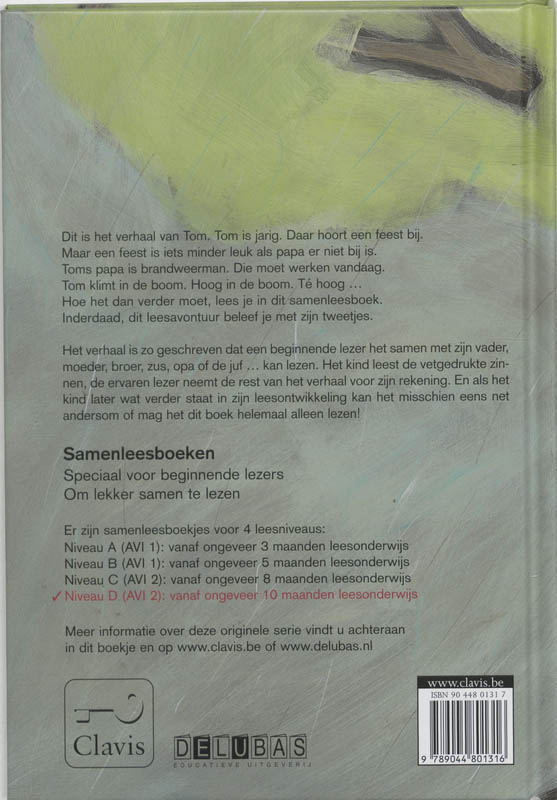 Dit is het verhaal van Tom. Tom is jarig. Daar hoort een feest bij.
Maar een feest is iets minder leuk als papa er niet bij is.
Toms papa is brandweerman. Die moet werken vandaag.
Tom klimt in de boom. Hoog in de boom. Té hoog ...
Hoe het dan verder moet, lees je in dit samenleesboek.
Inderdaad, dit leesavontuur beleef je met zijn tweetjes.

Het verhaal is zo geschreven dat een beginnende lezer het samen met zijn vader, moeder, broer, zus, opa of de juf ... kan lezen. Het kind leest de vetgedrukte zinnen, de ervaren lezer neemt de rest van het verhaal voor zijn rekening. En als het kind later wat verder staat in zijn leesontwikkeling kan het misschien eens net andersom of mag het dit boek helemaal alleen lezen!

Samenleesboeken
Speciaal voor beginnende lezers
Om lekker samen te lezen

Er zijn samenleesboekjes voor 4 leesniveaus:
Niveau A (AVI 1): vanaf ongeveer 3 maanden leesonderwijs
Niveau B (AVI 1): vanaf ongeveer 5 maanden leesonderwijs
Niveau C (AVI 2): vanaf ongeveer 8 maanden leesonderwijs
✓ Niveau D (AVI 2): vanaf ongeveer 10 maanden leesonderwijs

Meer informatie over deze originele serie vindt u achteraan in dit boekje en op www.clavis.be of www.delubas.nl

Clavis

DELUBAS
EDUCATIEVE UITGEVERIJ

www.clavis.be
ISBN 90 448 0131 7
9 789044 801316